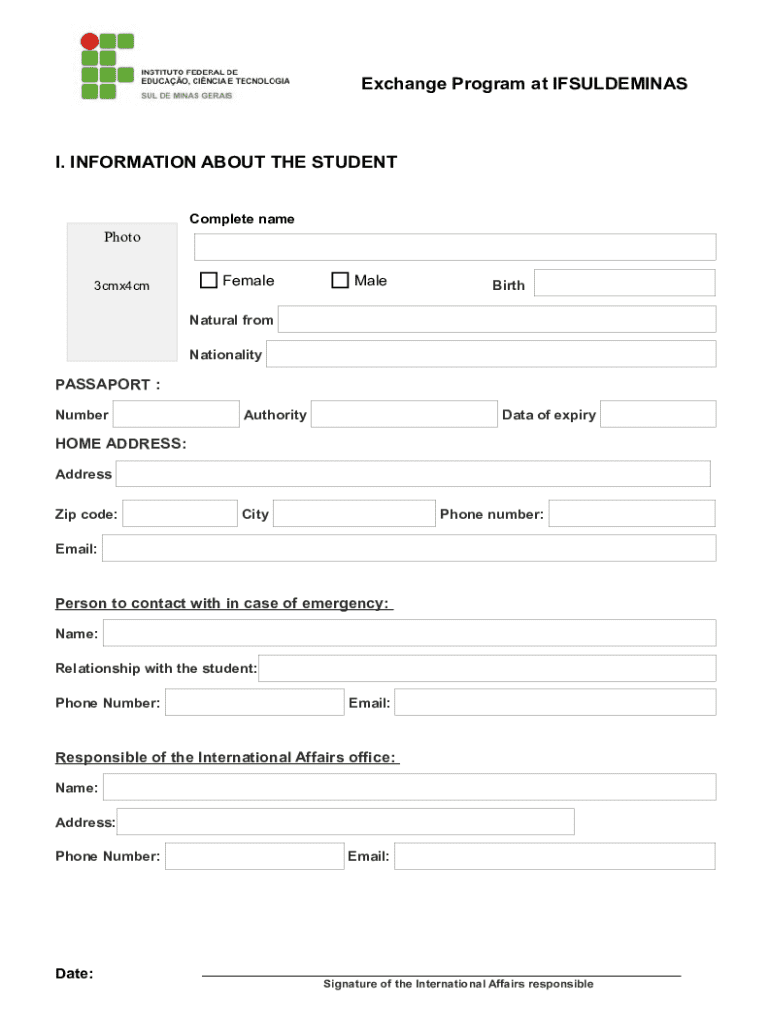 INSTITUTO FEDERAL DE EDUCAÇÃO, CIÊNCIA E TECNOLOGIA
SUL DE MINAS GERAIS

Exchange Program at IFSULDEMINAS

I. INFORMATION ABOUT THE STUDENT

Photo

3cmx4cm

Complete name

Female Male Birth

Natural from

Nationality

PASSAPORT :

Number Authority Data of expiry

HOME ADDRESS:

Address

Zip code: City Phone number:

Email:

Person to contact with in case of emergency:

Name:

Relationship with the student:

Phone Number: Email:

Responsible of the International Affairs office:

Name:

Address:

Phone Number: Email:

Date:

Signature of the International Affairs responsible